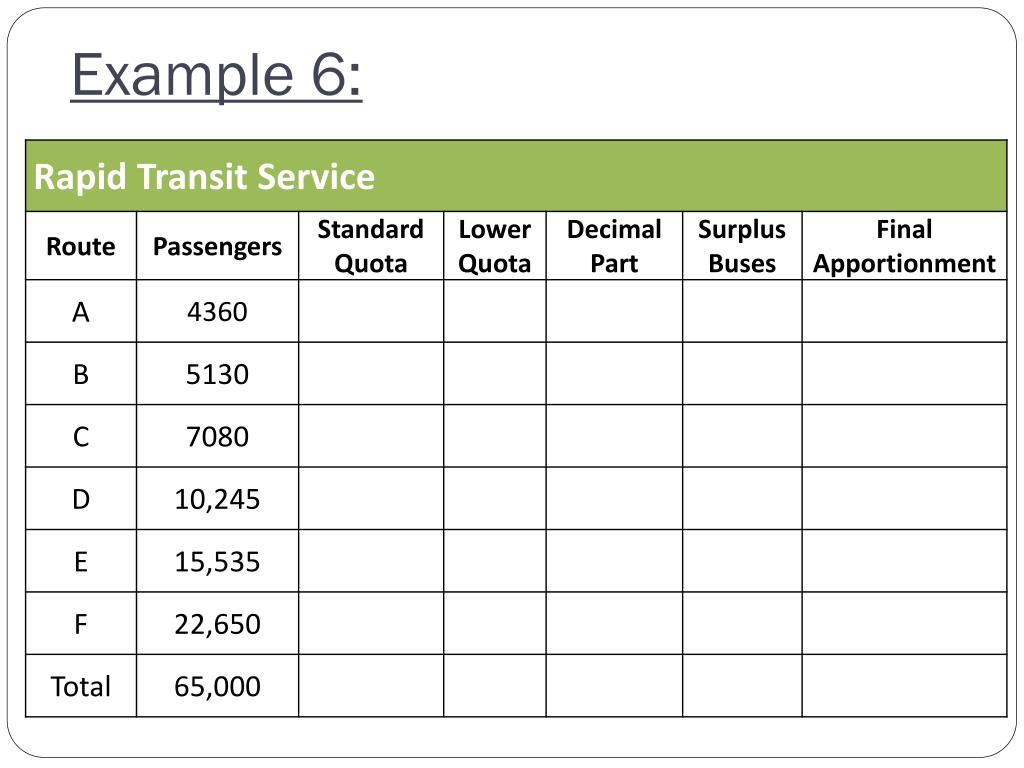 Example 6:

Rapid Transit Service

| Route | Passengers | Standard Quota | Lower Quota | Decimal Part | Surplus Buses | Final Apportionment |
|---|---|---|---|---|---|---|
| A | 4360 | | | | | |
| B | 5130 | | | | | |
| C | 7080 | | | | | |
| D | 10,245 | | | | | |
| E | 15,535 | | | | | |
| F | 22,650 | | | | | |
| Total | 65,000 | | | | | |